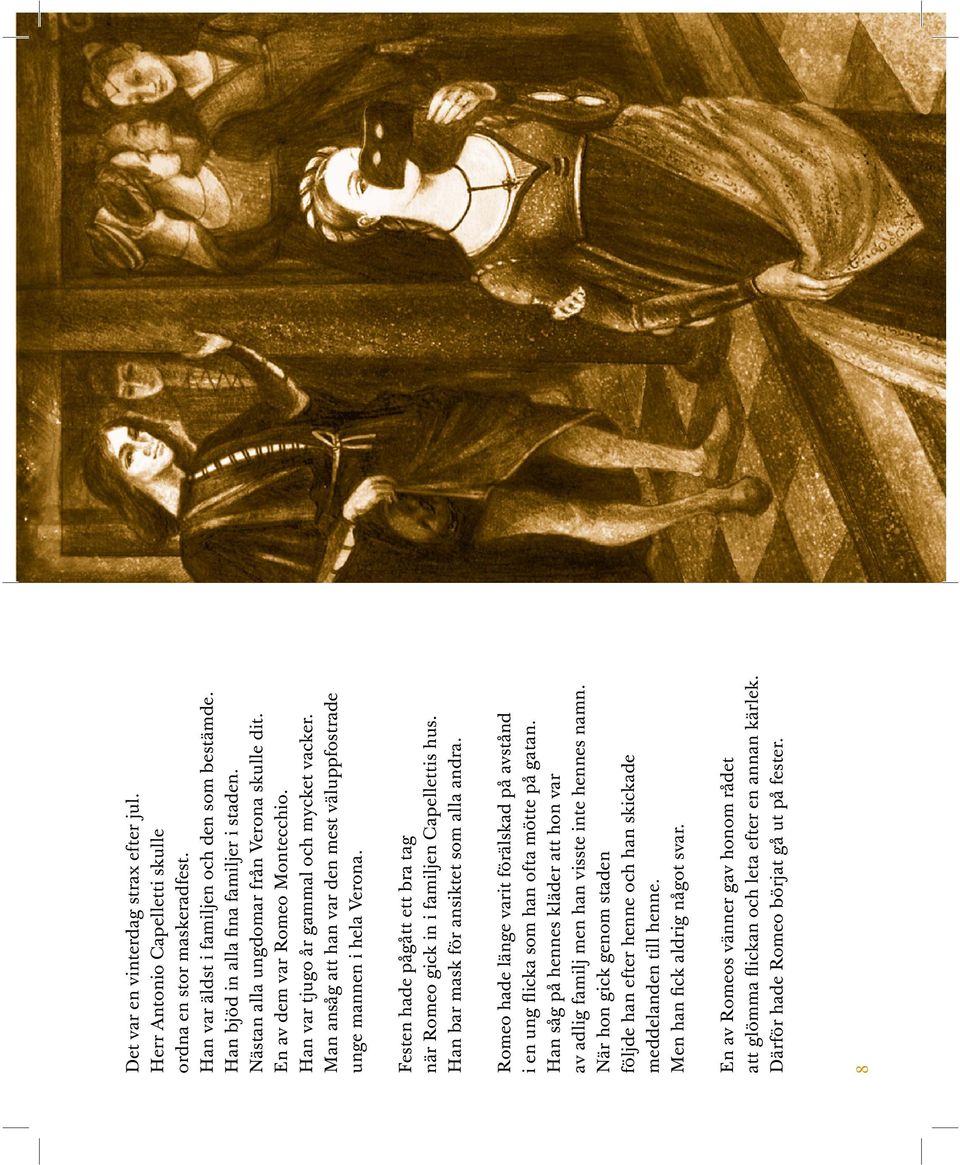 Det var en vinterdag strax efter jul.
Herr Antonio Capelletti skulle
ordna en stor maskeradfest.
Han var äldst i familjen och den som bestämde.
Han bjöd in alla fina familjer i staden.
Nästan alla ungdomar från Verona skulle dit.
En av dem var Romeo Montecchio.
Han var tjugo år gammal och mycket vacker.
Man ansåg att han var den mest väluppfostrade
unge mannen i hela Verona.

Festen hade pågått ett bra tag
när Romeo gick in i familjen Capellettis hus.
Han bar mask för ansiktet som alla andra.

Romeo hade länge varit förälskad på avstånd
i en ung flicka som han ofta mötte på gatan.
Han såg på hennes kläder att hon var
av adlig familj men han visste inte hennes namn.
När hon gick genom staden
följde han efter henne och han skickade
meddelanden till henne.
Men han fick aldrig något svar.

En av Romeos vänner gav honom rådet
att glömma flickan och leta efter en annan kärlek.
Därför hade Romeo börjat gå ut på fester.

8